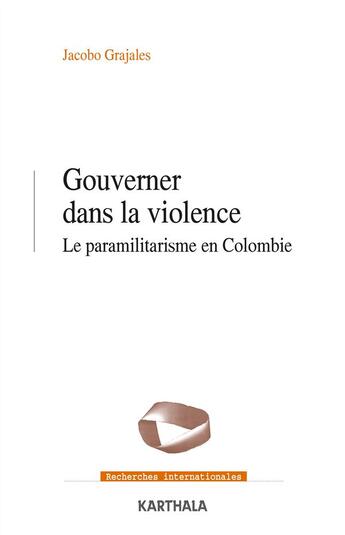 Jacobo Grajales

Gouverner dans la violence

Le paramilitarisme en Colombie

Recherches internationales

KARTHALA